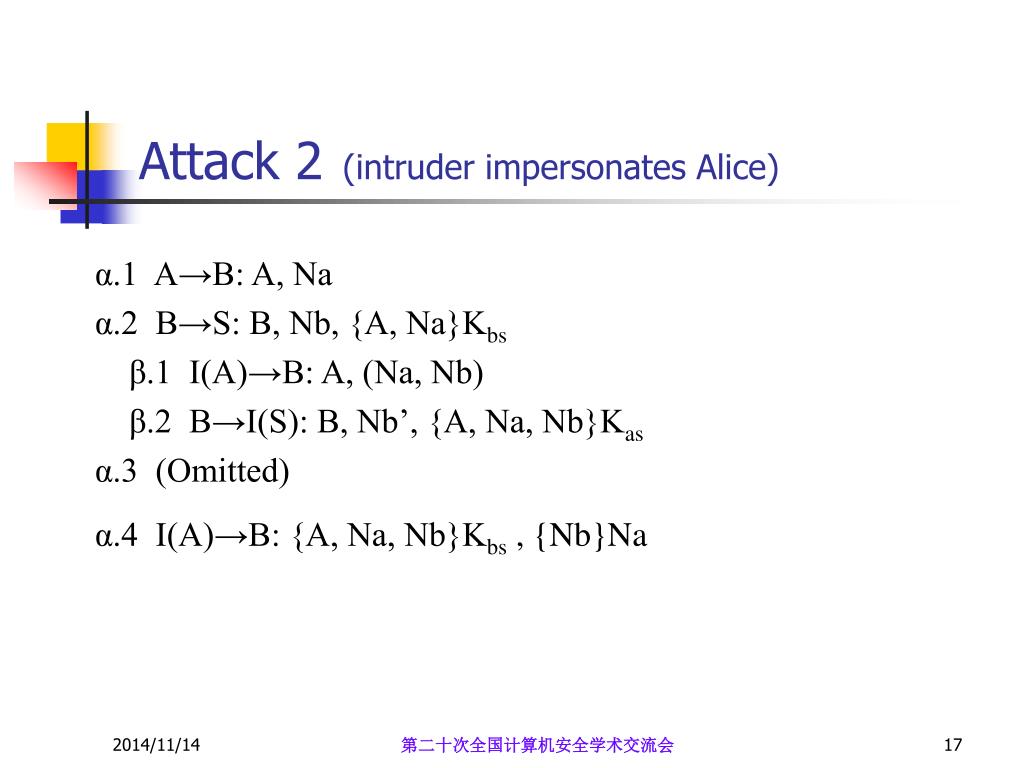 Attack 2 (intruder impersonates Alice)

α.1 A→B: A, Na
α.2 B→S: B, Nb, {A, Na}$K_{bs}$
β.1 I(A)→B: A, (Na, Nb)
β.2 B→I(S): B, Nb’, {A, Na, Nb}$K_{as}$
α.3 (Omitted)
α.4 I(A)→B: {A, Na, Nb}$K_{bs}$ , {Nb}Na

2014/11/14 第二十次全国计算机安全学术交流会 17